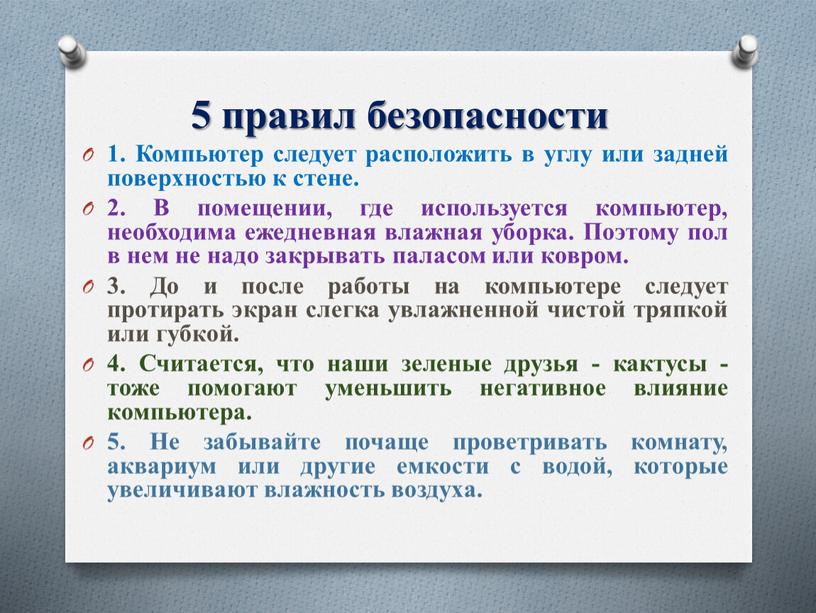 5 правил безопасности

1. Компьютер следует расположить в углу или задней поверхностью к стене.

2. В помещении, где используется компьютер, необходима ежедневная влажная уборка. Поэтому пол в нем не надо закрывать паласом или ковром.

3. До и после работы на компьютере следует протирать экран слегка увлажненной чистой тряпкой или губкой.

4. Считается, что наши зеленые друзья - кактусы - тоже помогают уменьшить негативное влияние компьютера.

5. Не забывайте почаще проветривать комнату, аквариум или другие емкости с водой, которые увеличивают влажность воздуха.